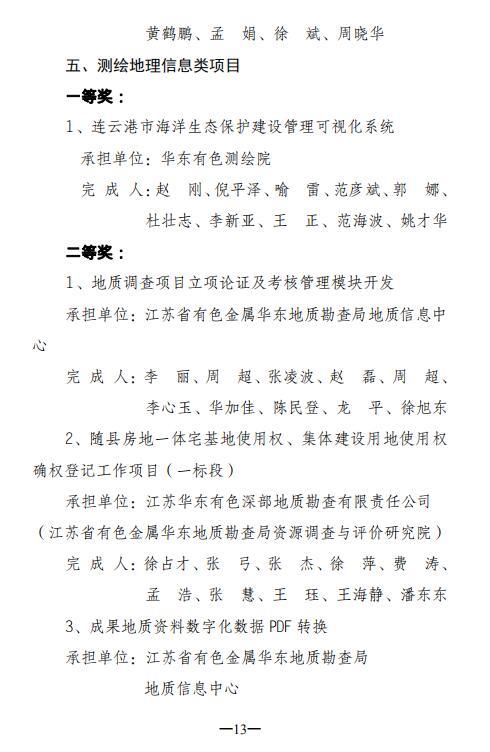 黄鹤鹏、孟　娟、徐　斌、周晓华

五、测绘地理信息类项目

一等奖：

1、连云港市海洋生态保护建设管理可视化系统

承担单位：华东有色测绘院

完 成 人：赵　刚、倪平泽、喻　雷、范彦斌、郭　娜、杜壮志、李新亚、王　正、范海波、姚才华

二等奖：

1、地质调查项目立项论证及考核管理模块开发

承担单位：江苏省有色金属华东地质勘查局地质信息中心

完 成 人：李　丽、周　超、张凌波、赵　磊、周　超、李心玉、华加佳、陈民登、龙　平、徐旭东

2、随县房地一体宅基地使用权、集体建设用地使用权确权登记工作项目（一标段）

承担单位：江苏华东有色深部地质勘查有限责任公司（江苏省有色金属华东地质勘查局资源调查与评价研究院）

完 成 人：徐占才、张　弓、张　杰、徐　萍、费　涛、孟　浩、张　慧、王　珏、王海静、潘东东

3、成果地质资料数字化数据 PDF 转换

承担单位：江苏省有色金属华东地质勘查局地质信息中心

—13—